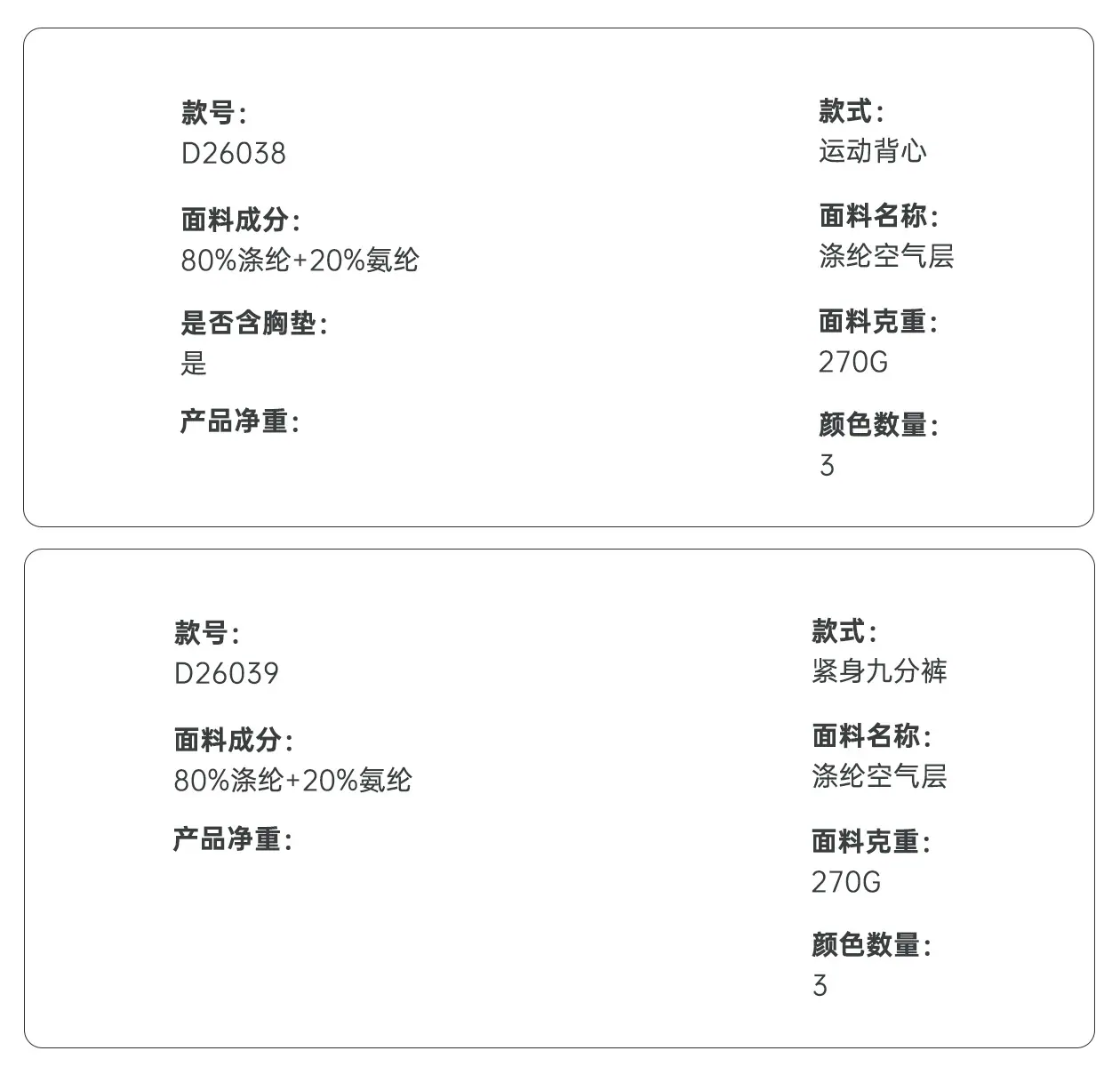 款号:
D26038

面料成分:
80%涤纶+20%氨纶

是否含胸垫:
是

产品净重:

款式:
运动背心

面料名称:
涤纶空气层

面料克重:
270G

颜色数量:
3

款号:
D26039

面料成分:
80%涤纶+20%氨纶

产品净重:

款式:
紧身九分裤

面料名称:
涤纶空气层

面料克重:
270G

颜色数量:
3